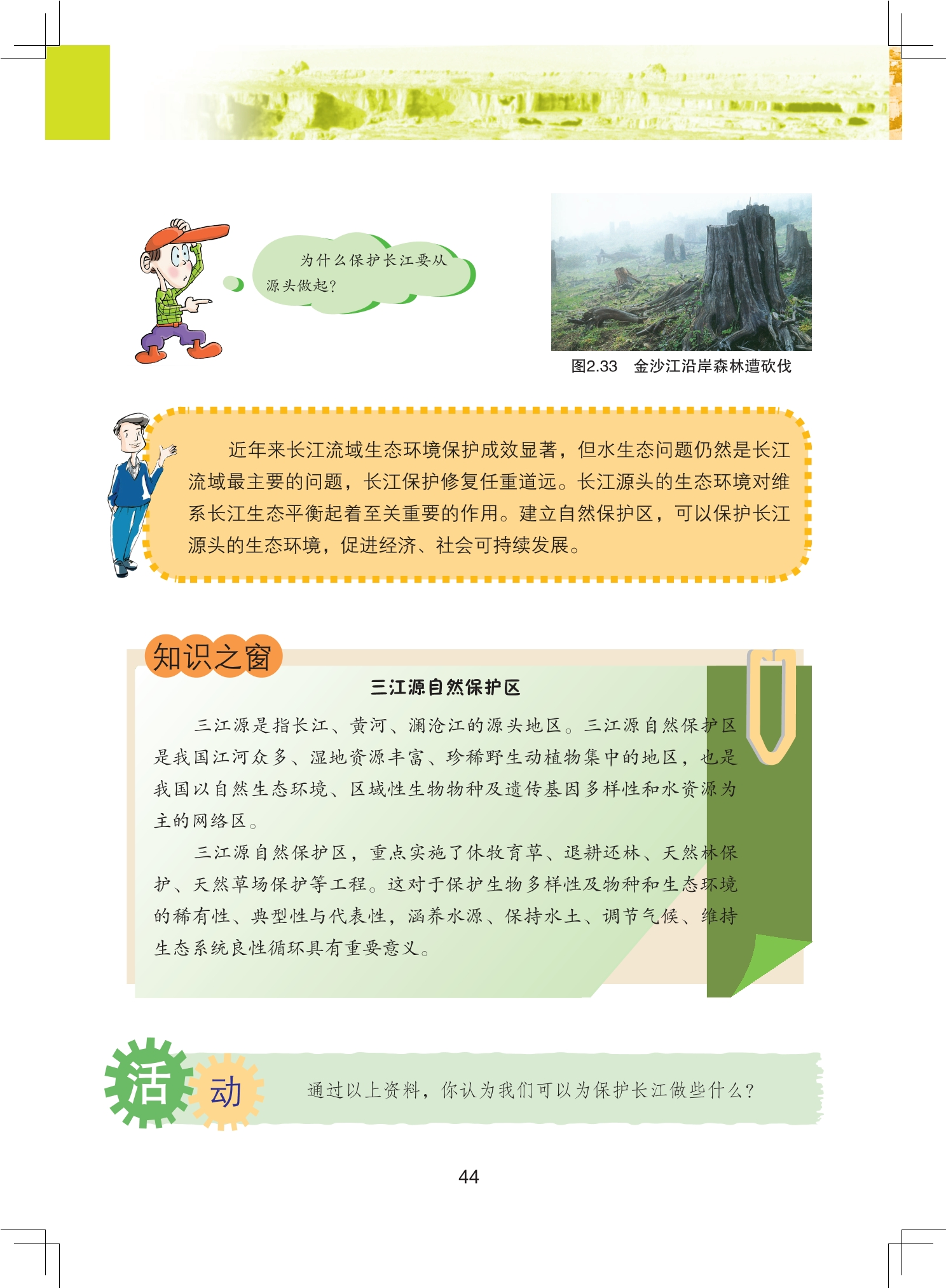 为什么保护长江要从源头做起？

图2.33　金沙江沿岸森林遭砍伐

近年来长江流域生态环境保护成效显著，但水生态问题仍然是长江流域最主要的问题，长江保护修复任重道远。长江源头的生态环境对维系长江生态平衡起着至关重要的作用。建立自然保护区，可以保护长江源头的生态环境，促进经济、社会可持续发展。

知识之窗

三江源自然保护区

三江源是指长江、黄河、澜沧江的源头地区。三江源自然保护区是我国江河众多、湿地资源丰富、珍稀野生动植物集中的地区，也是我国以自然生态环境、区域性生物物种及遗传基因多样性和水资源为主的网络区。

三江源自然保护区，重点实施了休牧育草、退耕还林、天然林保护、天然草场保护等工程。这对于保护生物多样性及物种和生态环境的稀有性、典型性与代表性，涵养水源、保持水土、调节气候、维持生态系统良性循环具有重要意义。

活动

通过以上资料，你认为我们可以为保护长江做些什么？

44